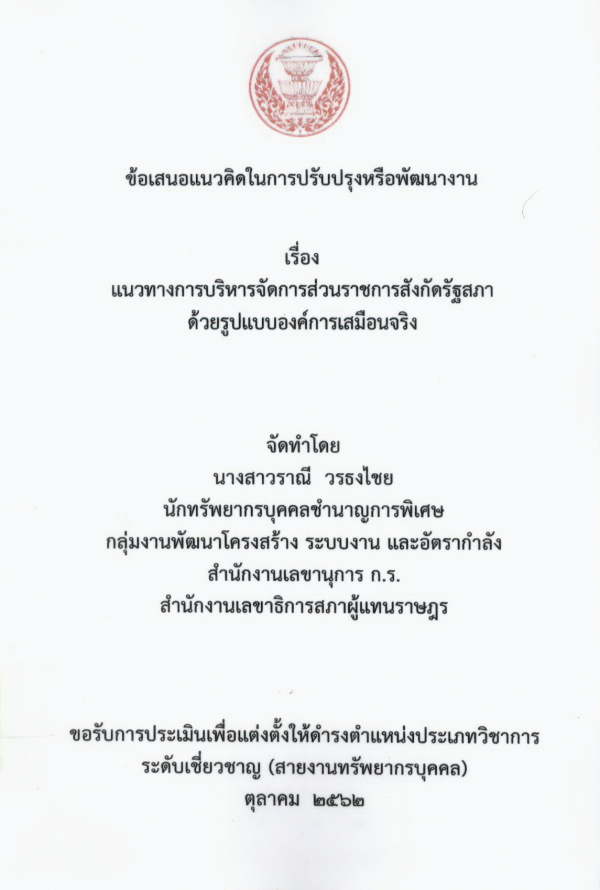 ข้อเสนอแนวคิดในการปรับปรุงหรือพัฒนางาน

เรื่อง
แนวทางการบริหารจัดการส่วนราชการสังกัดรัฐสภา
ด้วยรูปแบบองค์การเสมือนจริง

จัดทำโดย
นางสาวราณี วรธงไชย
นักทรัพยากรบุคคลชำนาญการพิเศษ
กลุ่มงานพัฒนาโครงสร้าง ระบบงาน และอัตรากำลัง
สำนักงานเลขานุการ ก.ร.
สำนักงานเลขาธิการสภาผู้แทนราษฎร

ขอรับการประเมินเพื่อแต่งตั้งให้ดำรงตำแหน่งประเภทวิชาการ
ระดับเชี่ยวชาญ (สายงานทรัพยากรบุคคล)
ตุลาคม ๒๕๖๒